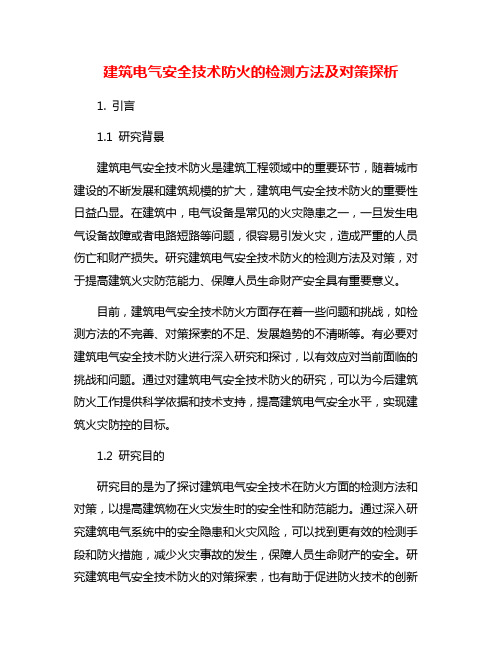 建筑电气安全技术防火的检测方法及对策探析

1. 引言

1.1 研究背景

建筑电气安全技术防火是建筑工程领域中的重要环节，随着城市建设的不断发展和建筑规模的扩大，建筑电气安全技术防火的重要性日益凸显。在建筑中，电气设备是常见的火灾隐患之一，一旦发生电气设备故障或者电路短路等问题，很容易引发火灾，造成严重的人员伤亡和财产损失。研究建筑电气安全技术防火的检测方法及对策，对于提高建筑火灾防范能力、保障人员生命财产安全具有重要意义。

目前，建筑电气安全技术防火方面存在着一些问题和挑战，如检测方法的不完善、对策探索的不足、发展趋势的不清晰等。有必要对建筑电气安全技术防火进行深入研究和探讨，以有效应对当前面临的挑战和问题。通过对建筑电气安全技术防火的研究，可以为今后建筑防火工作提供科学依据和技术支持，提高建筑电气安全水平，实现建筑火灾防控的目标。

1.2 研究目的

研究目的是为了探讨建筑电气安全技术在防火方面的检测方法和对策，以提高建筑物在火灾发生时的安全性和防范能力。通过深入研究建筑电气系统中的安全隐患和火灾风险，可以找到更有效的检测手段和防火措施，减少火灾事故的发生，保障人员生命财产的安全。研究建筑电气安全技术防火的对策探索，也有助于促进防火技术的创新